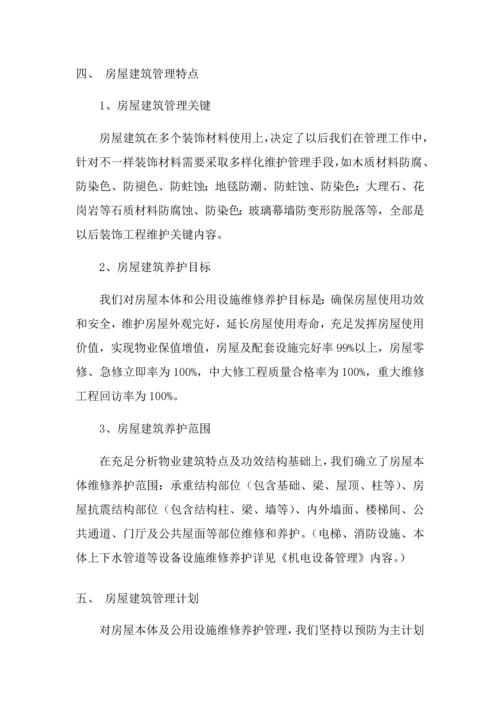 四、 房屋建筑管理特点

1、房屋建筑管理关键

房屋建筑在多个装饰材料使用上，决定了以后我们在管理工作中，针对不一样装饰材料需要采取多样化维护管理手段，如木质材料防腐、防染色、防褪色、防蛀蚀；地毯防潮、防蛀蚀、防染色；大理石、花岗岩等石质材料防腐蚀、防染色；玻璃幕墙防变形防脱落等，全部是以后装饰工程维护关键内容。

2、房屋建筑养护目标

我们对房屋本体和公用设施维修养护目标是：确保房屋使用功效和安全，维护房屋外观完好，延长房屋使用寿命，充足发挥房屋使用价值，实现物业保值增值，房屋及配套设施完好率 99%以上，房屋零修、急修立即率为 100%，中大修工程质量合格率为 100%，重大维修工程回访率为 100%。

3、房屋建筑养护范围

在充足分析物业建筑特点及功效结构基础上，我们确立了房屋本体维修养护范围：承重结构部位（包含基础、梁、屋顶、柱等）、房屋抗震结构部位（包含结构柱、梁、墙等）、内外墙面、楼梯间、公共通道、门厅及公共屋面等部位维修和养护。（电梯、消防设施、本体上下水管道等设备设施维修养护详见《机电设备管理》内容。）

五、 房屋建筑管理计划

对房屋本体及公用设施维修养护管理，我们坚持以预防为主计划